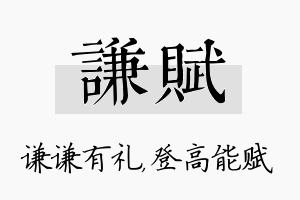 謙賦

谦谦有礼,登高能赋